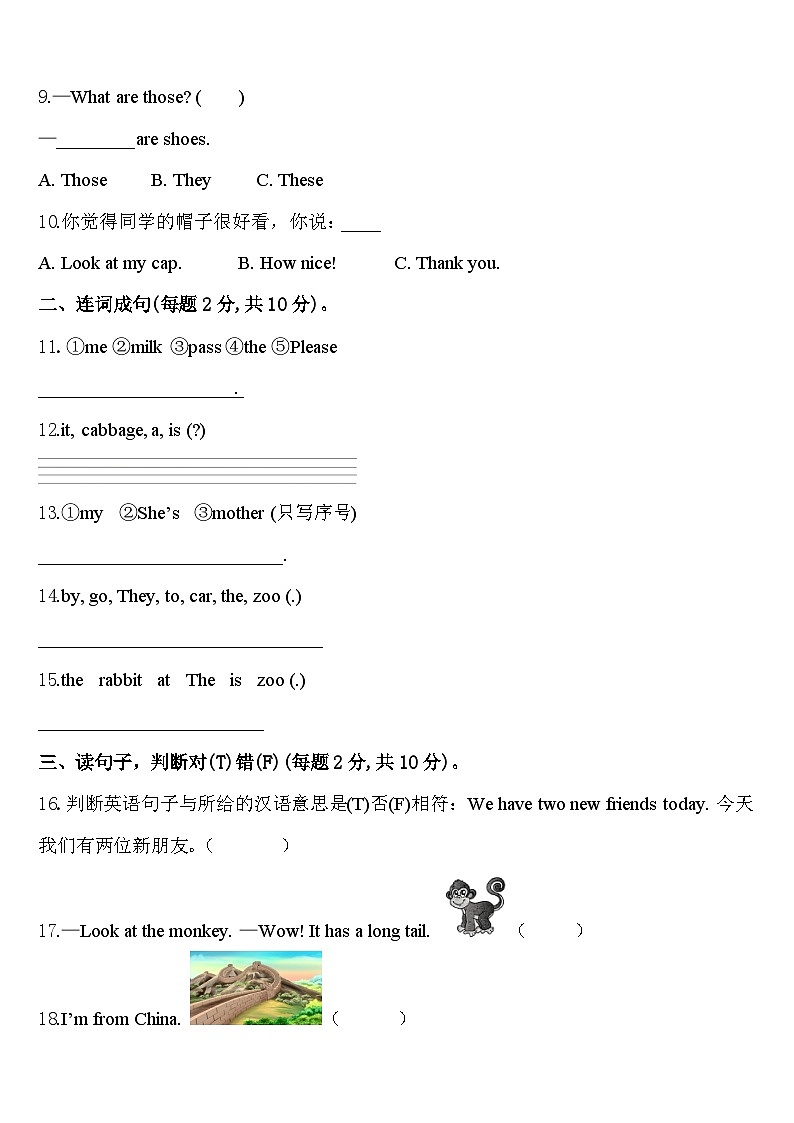 9.—What are those? (　　)

—________are shoes.

A. Those　　B. They　　C. These

10.你觉得同学的帽子很好看，你说：____

A. Look at my cap.　　B. How nice!　　C. Thank you.

二、连词成句(每题 2 分, 共 10 分)。

11. ①me ②milk ③pass ④the ⑤Please

____________________.

12.it, cabbage, a, is (?)

13.①my ②She's ③mother (只写序号)

________________________.

14.by, go, They, to, car, the, zoo (.)

____________________________

15.the rabbit at The is zoo (.)

______________________

三、读句子，判断对(T)错(F) (每题 2 分, 共 10 分)。

16. 判断英语句子与所给的汉语意思是(T)否(F)相符：We have two new friends today. 今天我们有两位新朋友。(　　)

17.—Look at the monkey. —Wow! It has a long tail.　(　　)

18.I'm from China.　(　　)